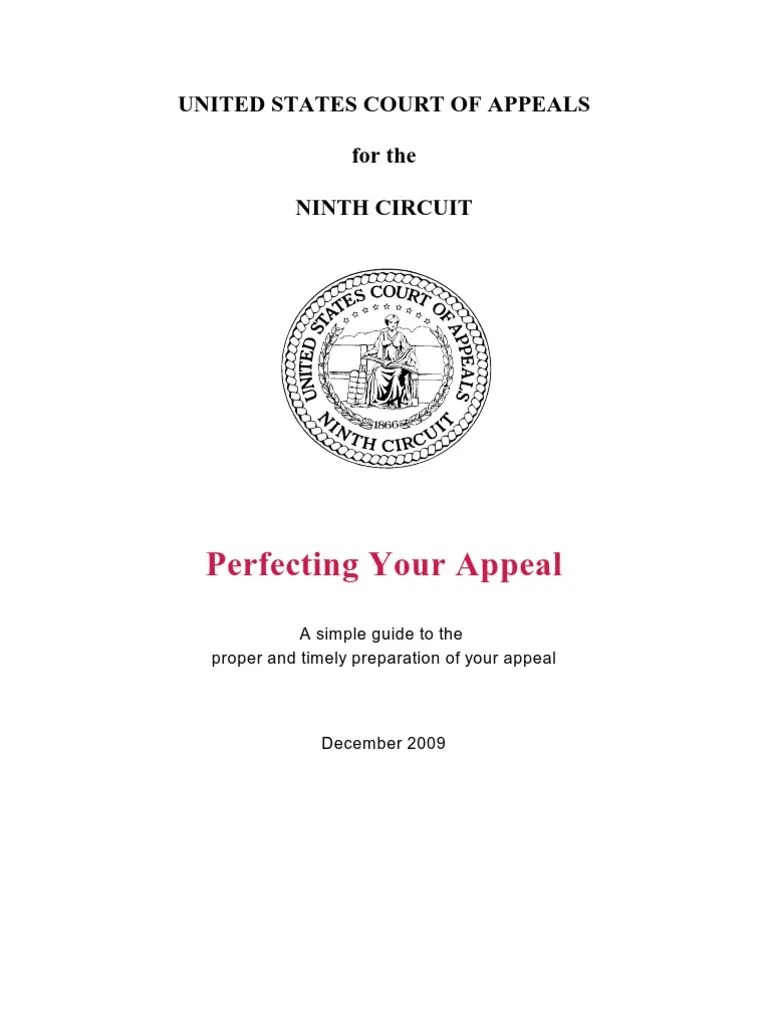 UNITED STATES COURT OF APPEALS

for the

NINTH CIRCUIT

UNITED STATES COURT OF APPEALS
1866
NINTH CIRCUIT

Perfecting Your Appeal

A simple guide to the proper and timely preparation of your appeal

December 2009